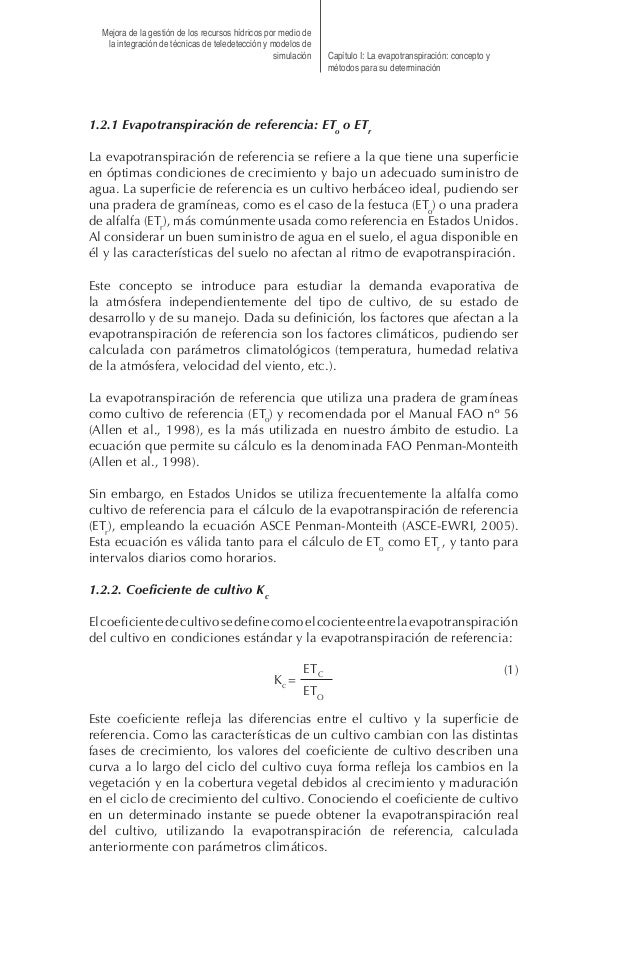 Mejora de la gestión de los recursos hídricos por medio de la integración de técnicas de teledetección y modelos de simulación

Capítulo I: La evapotranspiración: concepto y métodos para su determinación

1.2.1 Evapotranspiración de referencia: $ET_o$ o $ET_r$

La evapotranspiración de referencia se refiere a la que tiene una superficie en óptimas condiciones de crecimiento y bajo un adecuado suministro de agua. La superficie de referencia es un cultivo herbáceo ideal, pudiendo ser una pradera de gramíneas, como es el caso de la festuca ($ET_o$) o una pradera de alfalfa ($ET_r$), más comúnmente usada como referencia en Estados Unidos. Al considerar un buen suministro de agua en el suelo, el agua disponible en él y las características del suelo no afectan al ritmo de evapotranspiración.

Este concepto se introduce para estudiar la demanda evaporativa de la atmósfera independientemente del tipo de cultivo, de su estado de desarrollo y de su manejo. Dada su definición, los factores que afectan a la evapotranspiración de referencia son los factores climáticos, pudiendo ser calculada con parámetros climatológicos (temperatura, humedad relativa de la atmósfera, velocidad del viento, etc.).

La evapotranspiración de referencia que utiliza una pradera de gramíneas como cultivo de referencia ($ET_o$) y recomendada por el Manual FAO nº 56 (Allen et al., 1998), es la más utilizada en nuestro ámbito de estudio. La ecuación que permite su cálculo es la denominada FAO Penman-Monteith (Allen et al., 1998).

Sin embargo, en Estados Unidos se utiliza frecuentemente la alfalfa como cultivo de referencia para el cálculo de la evapotranspiración de referencia ($ET_r$), empleando la ecuación ASCE Penman-Monteith (ASCE-EWRI, 2005). Esta ecuación es válida tanto para el cálculo de $ET_o$ como $ET_r$, y tanto para intervalos diarios como horarios.

1.2.2. Coeficiente de cultivo $K_c$

El coeficiente de cultivo se define como el cociente entre la evapotranspiración del cultivo en condiciones estándar y la evapotranspiración de referencia:

$K_c = \frac{ET_C}{ET_O}$ (1)

Este coeficiente refleja las diferencias entre el cultivo y la superficie de referencia. Como las características de un cultivo cambian con las distintas fases de crecimiento, los valores del coeficiente de cultivo describen una curva a lo largo del ciclo del cultivo cuya forma refleja los cambios en la vegetación y en la cobertura vegetal debidos al crecimiento y maduración en el ciclo de crecimiento del cultivo. Conociendo el coeficiente de cultivo en un determinado instante se puede obtener la evapotranspiración real del cultivo, utilizando la evapotranspiración de referencia, calculada anteriormente con parámetros climáticos.